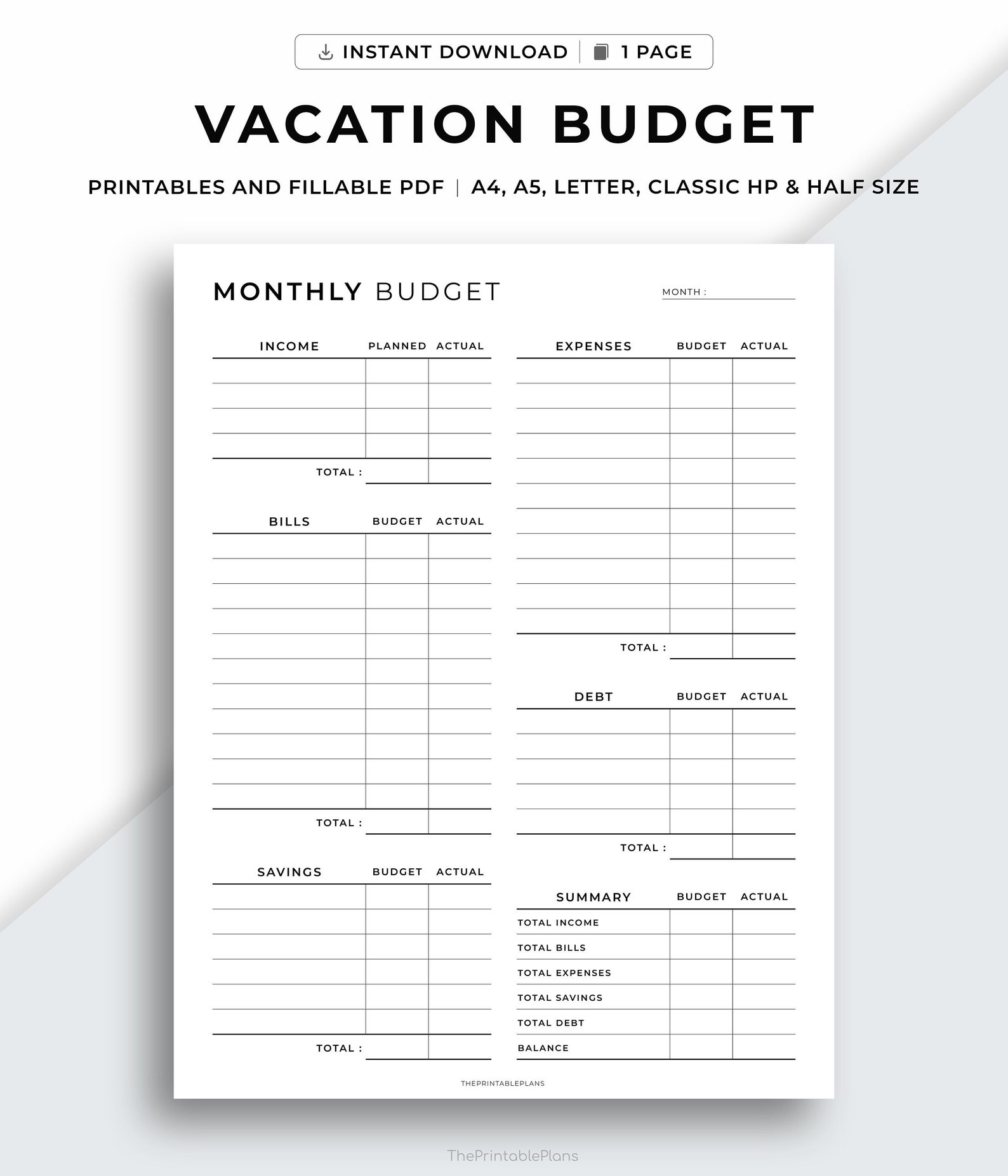 INSTANT DOWNLOAD | 1 PAGE

VACATION BUDGET

PRINTABLES AND FILLABLE PDF | A4, A5, LETTER, CLASSIC HP & HALF SIZE

MONTHLY BUDGET

MONTH :

| INCOME | PLANNED | ACTUAL |
|---|---|---|
| | | |
| | | |
| | | |
| | | |
| TOTAL : | | |

| BILLS | BUDGET | ACTUAL |
|---|---|---|
| | | |
| | | |
| | | |
| | | |
| | | |
| | | |
| | | |
| | | |
| | | |
| | | |
| | | |
| TOTAL : | | |

| SAVINGS | BUDGET | ACTUAL |
|---|---|---|
| | | |
| | | |
| | | |
| | | |
| | | |
| | | |
| TOTAL : | | |

| EXPENSES | BUDGET | ACTUAL |
|---|---|---|
| | | |
| | | |
| | | |
| | | |
| | | |
| | | |
| | | |
| | | |
| | | |
| | | |
| | | |
| TOTAL : | | |

| DEBT | BUDGET | ACTUAL |
|---|---|---|
| | | |
| | | |
| | | |
| | | |
| | | |
| TOTAL : | | |

| SUMMARY | BUDGET | ACTUAL |
|---|---|---|
| TOTAL INCOME | | |
| TOTAL BILLS | | |
| TOTAL EXPENSES | | |
| TOTAL SAVINGS | | |
| TOTAL DEBT | | |
| BALANCE | | |

THEPRINTABLEPLANS

ThePrintablePlans